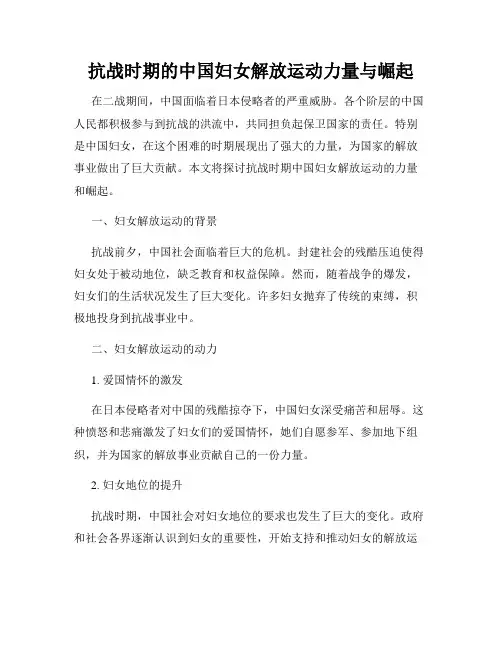 抗战时期的中国妇女解放运动力量与崛起

在二战期间，中国面临着日本侵略者的严重威胁。各个阶层的中国人民都积极参与到抗战的洪流中，共同担负起保卫国家的责任。特别是中国妇女，在这个困难的时期展现出了强大的力量，为国家的解放事业做出了巨大贡献。本文将探讨抗战时期中国妇女解放运动的力量和崛起。

一、妇女解放运动的背景

抗战前夕，中国社会面临着巨大的危机。封建社会的残酷压迫使得妇女处于被动地位，缺乏教育和权益保障。然而，随着战争的爆发，妇女们的生活状况发生了巨大变化。许多妇女抛弃了传统的束缚，积极地投身到抗战事业中。

二、妇女解放运动的动力

1. 爱国情怀的激发

在日本侵略者对中国的残酷掠夺下，中国妇女深受痛苦和屈辱。这种愤怒和悲痛激发了妇女们的爱国情怀，她们自愿参军、参加地下组织，并为国家的解放事业贡献自己的一份力量。

2. 妇女地位的提升

抗战时期，中国社会对妇女地位的要求也发生了巨大的变化。政府和社会各界逐渐认识到妇女的重要性，开始支持和推动妇女的解放运